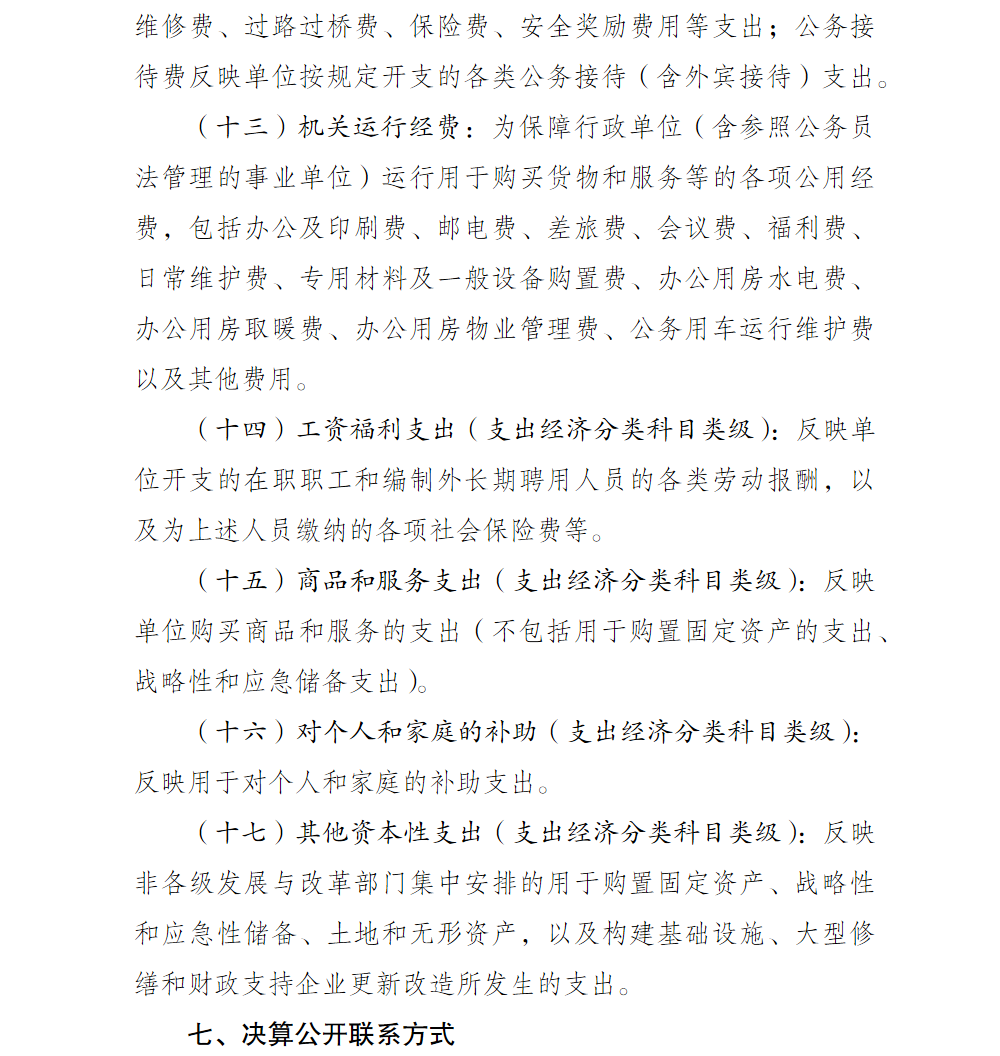 维修费、过路过桥费、保险费、安全奖励费用等支出；公务接待费反映单位按规定开支的各类公务接待（含外宾接待）支出。

（十三）机关运行经费：为保障行政单位（含参照公务员法管理的事业单位）运行用于购买货物和服务等的各项公用经费，包括办公及印刷费、邮电费、差旅费、会议费、福利费、日常维护费、专用材料及一般设备购置费、办公用房水电费、办公用房取暖费、办公用房物业管理费、公务用车运行维护费以及其他费用。

（十四）工资福利支出（支出经济分类科目类级）：反映单位开支的在职职工和编制外长期聘用人员的各类劳动报酬，以及为上述人员缴纳的各项社会保险费等。

（十五）商品和服务支出（支出经济分类科目类级）：反映单位购买商品和服务的支出（不包括用于购置固定资产的支出、战略性和应急储备支出）。

（十六）对个人和家庭的补助（支出经济分类科目类级）：反映用于对个人和家庭的补助支出。

（十七）其他资本性支出（支出经济分类科目类级）：反映非各级发展与改革部门集中安排的用于购置固定资产、战略性和应急性储备、土地和无形资产，以及构建基础设施、大型修缮和财政支持企业更新改造所发生的支出。

七、决算公开联系方式